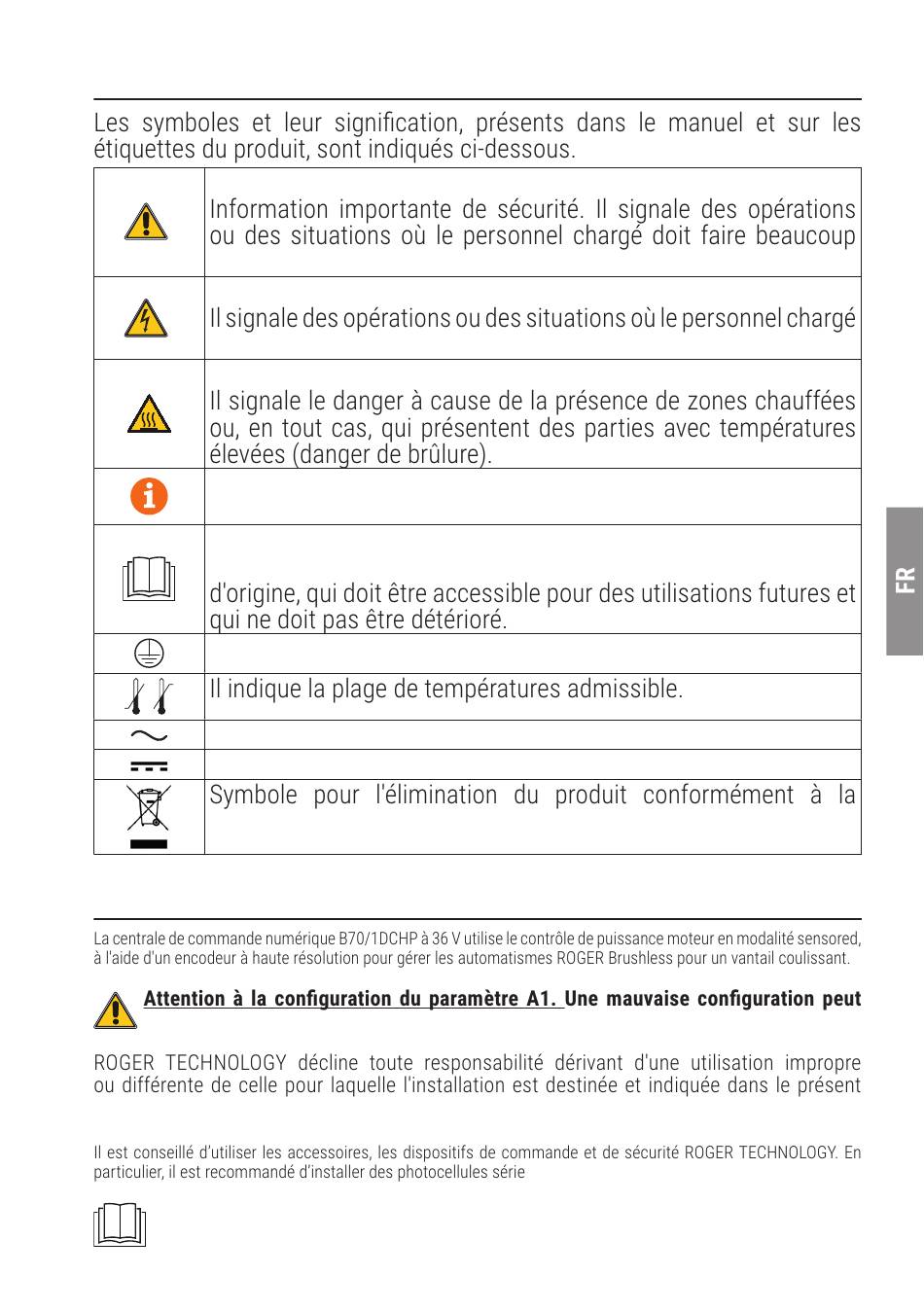 Les symboles et leur signification, présents dans le manuel et sur les étiquettes du produit, sont indiqués ci-dessous.

| | |
|---|---|
| | Information importante de sécurité. Il signale des opérations ou des situations où le personnel chargé doit faire beaucoup |
| | Il signale des opérations ou des situations où le personnel chargé |
| | Il signale le danger à cause de la présence de zones chauffées ou, en tout cas, qui présentent des parties avec températures élevées (danger de brûlure). |
| | |
| | d'origine, qui doit être accessible pour des utilisations futures et qui ne doit pas être détérioré. |
| | |
| | Il indique la plage de températures admissible. |
| | |
| | |
| | Symbole pour l'élimination du produit conformément à la |

FR

La centrale de commande numérique B70/1DCHP à 36 V utilise le contrôle de puissance moteur en modalité sensored, à l'aide d'un encodeur à haute résolution pour gérer les automatismes ROGER Brushless pour un vantail coulissant.

Attention à la configuration du paramètre A1. Une mauvaise configuration peut

ROGER TECHNOLOGY décline toute responsabilité dérivant d'une utilisation impropre ou différente de celle pour laquelle l'installation est destinée et indiquée dans le présent

Il est conseillé d'utiliser les accessoires, les dispositifs de commande et de sécurité ROGER TECHNOLOGY. En particulier, il est recommandé d'installer des photocellules série